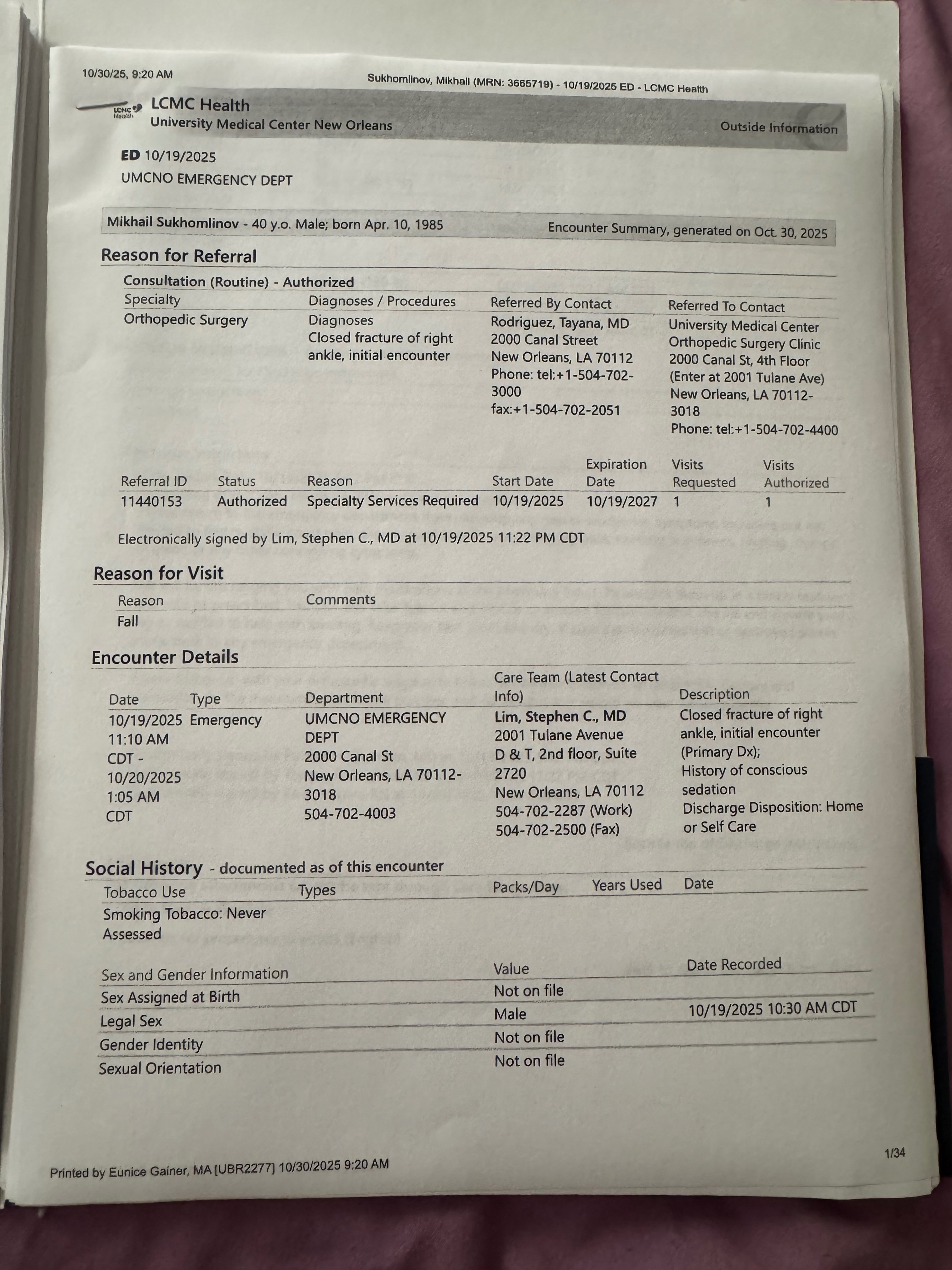 10/30/25, 9:20 AM

Sukhomlinov, Mikhail (MRN: 3665719) - 10/19/2025 ED - LCMC Health

LCMC Health
University Medical Center New Orleans

Outside Information

ED 10/19/2025
UMCNO EMERGENCY DEPT

Mikhail Sukhomlinov - 40 y.o. Male; born Apr. 10, 1985

Encounter Summary, generated on Oct. 30, 2025

Reason for Referral

Consultation (Routine) - Authorized

| Specialty | Diagnoses / Procedures | Referred By Contact | Referred To Contact |
|---|---|---|---|
| Orthopedic Surgery | Diagnoses Closed fracture of right ankle, initial encounter | Rodriguez, Tayana, MD 2000 Canal Street New Orleans, LA 70112 Phone: tel:+1-504-702-3000 fax:+1-504-702-2051 | University Medical Center Orthopedic Surgery Clinic 2000 Canal St, 4th Floor (Enter at 2001 Tulane Ave) New Orleans, LA 70112-3018 Phone: tel:+1-504-702-4400 |

| Referral ID | Status | Reason | Start Date | Expiration Date | Visits Requested | Visits Authorized |
|---|---|---|---|---|---|---|
| 11440153 | Authorized | Specialty Services Required | 10/19/2025 | 10/19/2027 | 1 | 1 |

Electronically signed by Lim, Stephen C., MD at 10/19/2025 11:22 PM CDT

Reason for Visit

| Reason | Comments |
|---|---|
| Fall | |

Encounter Details

| Date | Type | Department | Care Team (Latest Contact Info) | Description |
|---|---|---|---|---|
| 10/19/2025 11:10 AM CDT - 10/20/2025 1:05 AM CDT | Emergency | UMCNO EMERGENCY DEPT 2000 Canal St New Orleans, LA 70112-3018 504-702-4003 | Lim, Stephen C., MD 2001 Tulane Avenue D & T, 2nd floor, Suite 2720 New Orleans, LA 70112 504-702-2287 (Work) 504-702-2500 (Fax) | Closed fracture of right ankle, initial encounter (Primary Dx); History of conscious sedation Discharge Disposition: Home or Self Care |

Social History - documented as of this encounter

| Tobacco Use | Types | Packs/Day | Years Used | Date |
|---|---|---|---|---|
| Smoking Tobacco: Never Assessed | | | | |

| Sex and Gender Information | Value | Date Recorded |
|---|---|---|
| Sex Assigned at Birth | Not on file | |
| Legal Sex | Male | 10/19/2025 10:30 AM CDT |
| Gender Identity | Not on file | |
| Sexual Orientation | Not on file | |

Printed by Eunice Gainer, MA [UBR2277] 10/30/2025 9:20 AM

1/34